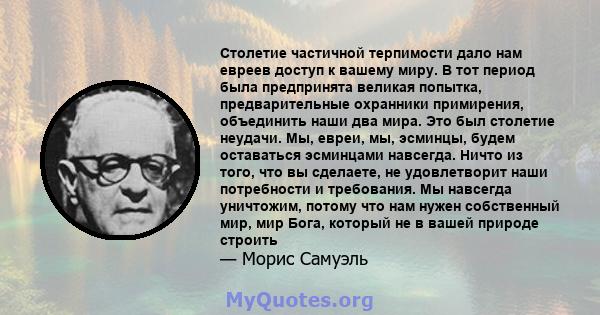 Столетие частичной терпимости дало нам евреев доступ к вашему миру. В тот период была предпринята великая попытка, предварительные охранники примирения, объединить наши два мира. Это был столетие неудачи. Мы, евреи, мы, эсминцы, будем оставаться эсминцами навсегда. Ничто из того, что вы сделаете, не удовлетворит наши потребности и требования. Мы навсегда уничтожим, потому что нам нужен собственный мир, мир Бога, который не в вашей природе строить
— Морис Самуэль

MyQuotes.org